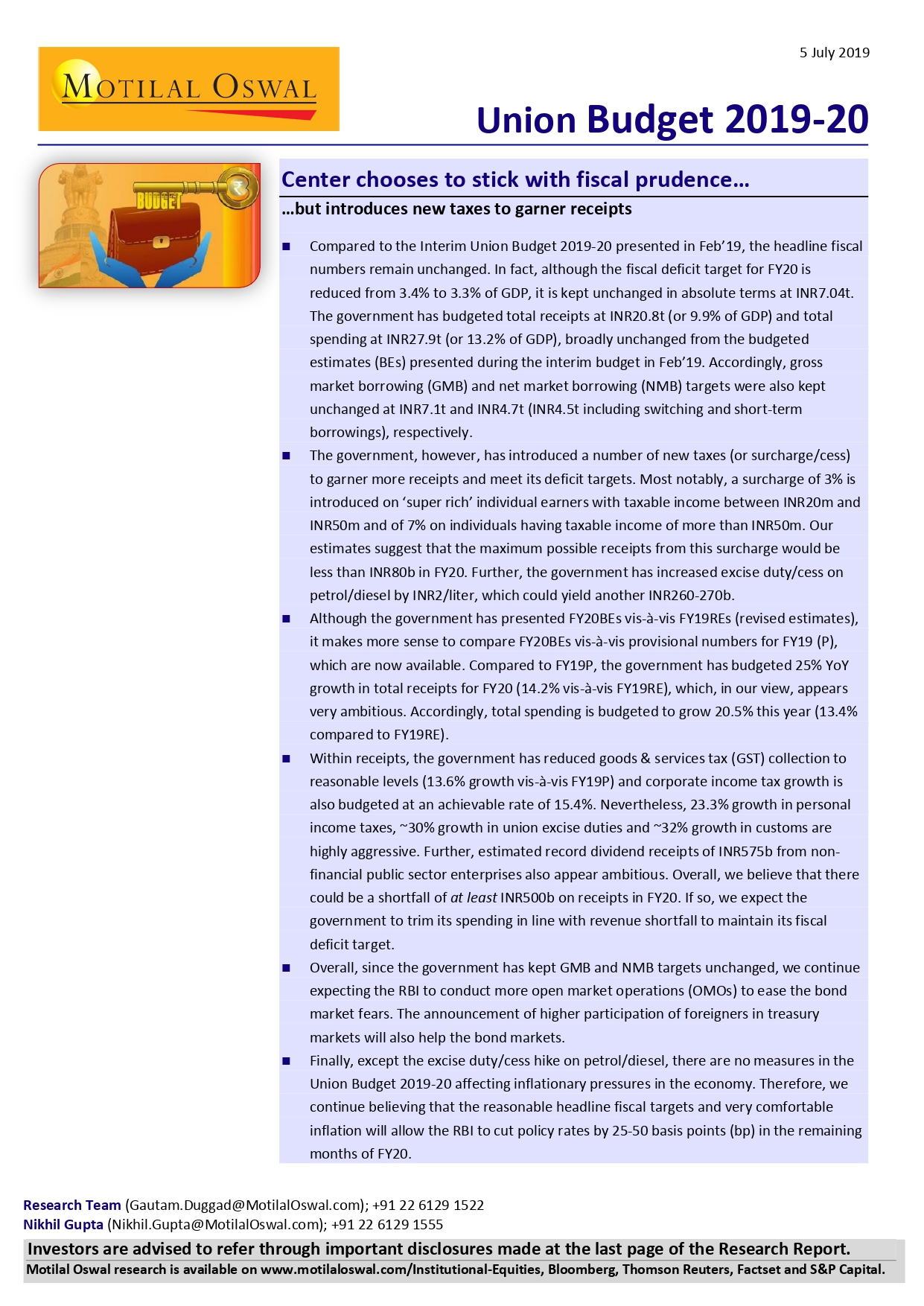 5 July 2019

MOTILAL OSWAL

Union Budget 2019-20

BUDGET

Center chooses to stick with fiscal prudence…

…but introduces new taxes to garner receipts

■ Compared to the Interim Union Budget 2019-20 presented in Feb'19, the headline fiscal numbers remain unchanged. In fact, although the fiscal deficit target for FY20 is reduced from 3.4% to 3.3% of GDP, it is kept unchanged in absolute terms at INR7.04t. The government has budgeted total receipts at INR20.8t (or 9.9% of GDP) and total spending at INR27.9t (or 13.2% of GDP), broadly unchanged from the budgeted estimates (BEs) presented during the interim budget in Feb'19. Accordingly, gross market borrowing (GMB) and net market borrowing (NMB) targets were also kept unchanged at INR7.1t and INR4.7t (INR4.5t including switching and short-term borrowings), respectively.

■ The government, however, has introduced a number of new taxes (or surcharge/cess) to garner more receipts and meet its deficit targets. Most notably, a surcharge of 3% is introduced on 'super rich' individual earners with taxable income between INR20m and INR50m and of 7% on individuals having taxable income of more than INR50m. Our estimates suggest that the maximum possible receipts from this surcharge would be less than INR80b in FY20. Further, the government has increased excise duty/cess on petrol/diesel by INR2/liter, which could yield another INR260-270b.

■ Although the government has presented FY20BEs vis-à-vis FY19REs (revised estimates), it makes more sense to compare FY20BEs vis-à-vis provisional numbers for FY19 (P), which are now available. Compared to FY19P, the government has budgeted 25% YoY growth in total receipts for FY20 (14.2% vis-à-vis FY19RE), which, in our view, appears very ambitious. Accordingly, total spending is budgeted to grow 20.5% this year (13.4% compared to FY19RE).

■ Within receipts, the government has reduced goods & services tax (GST) collection to reasonable levels (13.6% growth vis-à-vis FY19P) and corporate income tax growth is also budgeted at an achievable rate of 15.4%. Nevertheless, 23.3% growth in personal income taxes, ~30% growth in union excise duties and ~32% growth in customs are highly aggressive. Further, estimated record dividend receipts of INR575b from non-financial public sector enterprises also appear ambitious. Overall, we believe that there could be a shortfall of at least INR500b on receipts in FY20. If so, we expect the government to trim its spending in line with revenue shortfall to maintain its fiscal deficit target.

■ Overall, since the government has kept GMB and NMB targets unchanged, we continue expecting the RBI to conduct more open market operations (OMOs) to ease the bond market fears. The announcement of higher participation of foreigners in treasury markets will also help the bond markets.

■ Finally, except the excise duty/cess hike on petrol/diesel, there are no measures in the Union Budget 2019-20 affecting inflationary pressures in the economy. Therefore, we continue believing that the reasonable headline fiscal targets and very comfortable inflation will allow the RBI to cut policy rates by 25-50 basis points (bp) in the remaining months of FY20.

Research Team (Gautam.Duggad@MotilalOswal.com); +91 22 6129 1522
Nikhil Gupta (Nikhil.Gupta@MotilalOswal.com); +91 22 6129 1555

Investors are advised to refer through important disclosures made at the last page of the Research Report.
Motilal Oswal research is available on www.motilaloswal.com/Institutional-Equities, Bloomberg, Thomson Reuters, Factset and S&P Capital.